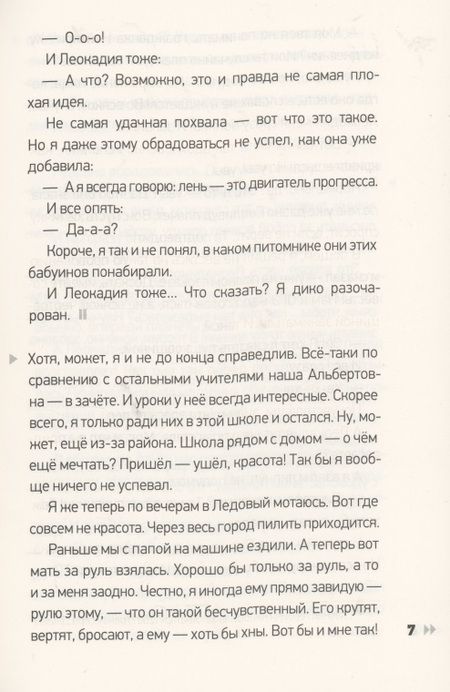 — О-о-о!

И Леокадия тоже:

— А что? Возможно, это и правда не самая плохая идея.

Не самая удачная похвала — вот что это такое. Но я даже этому обрадоваться не успел, как она уже добавила:

— А я всегда говорю: лень — это двигатель прогресса.

И все опять:

— Да-а-а?

Короче, я так и не понял, в каком питомнике они этих бабуинов понабирали.

И Леокадия тоже… Что сказать? Я дико разочарован.

Хотя, может, я и не до конца справедлив. Всё-таки по сравнению с остальными учителями наша Альбертовна — в зачёте. И уроки у неё всегда интересные. Скорее всего, я только ради них в этой школе и остался. Ну, может, ещё из-за района. Школа рядом с домом — о чём ещё мечтать? Пришёл — ушёл, красота! Так бы я вообще ничего не успевал.

Я же теперь по вечерам в Ледовый мотаюсь. Вот где совсем не красота. Через весь город пилить приходится.

Раньше мы с папой на машине ездили. А теперь вот мать за руль взялась. Хорошо бы только за руль, а то и за меня заодно. Честно, я иногда ему прямо завидую — рулю этому, — что он такой бесчувственный. Его крутят, вертят, бросают, а ему — хоть бы хны. Вот бы и мне так!

7